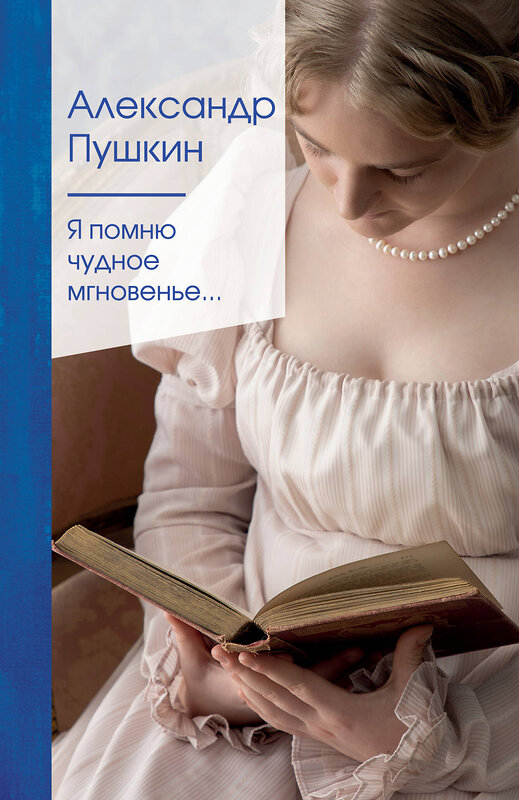 Александр Пушкин

Я помню чудное мгновенье...